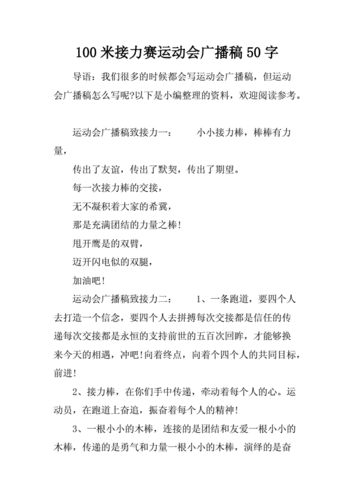 100 米接力赛运动会广播稿 50 字

导语：我们很多的时候都会写运动会广播稿，但运动会广播稿怎么写呢?以下是小编整理的资料，欢迎阅读参考。

运动会广播稿致接力一： 小小接力棒，棒棒有力量，

传出了友谊，传出了默契，传出了期望。

每一次接力棒的交接，

无不凝积着大家的希冀，

那是充满团结的力量之棒!

甩开鹰是的双臂，

迈开闪电似的双腿，

加油吧!

运动会广播稿致接力二： 1、一条跑道，要四个人去打造一个信念，要四个人去拼搏每次交接都是信任的传递每次交接都是永恒的支持前世的五百次回眸，才能够换来今天的相遇，冲吧!向着终点，向着个四个人的共同目标，前进!

2、接力棒，在你们手中传递，牵动着每个人的心。运动员，在跑道上奋追，振奋着每个人的精神!

3、一根小小的木棒，连接的是团结和友爱一根小小的木棒，传递的是勇气和力量一根小小的木棒，演绎的是奋